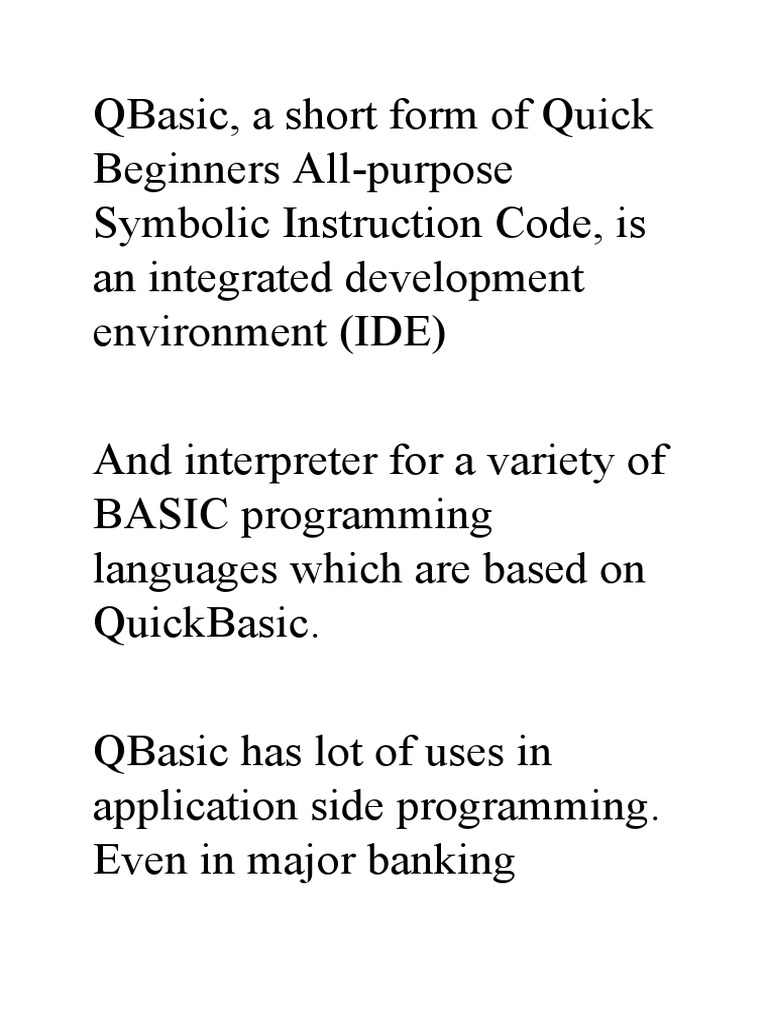 QBasic, a short form of Quick Beginners All-purpose Symbolic Instruction Code, is an integrated development environment (IDE)

And interpreter for a variety of BASIC programming languages which are based on QuickBasic.

QBasic has lot of uses in application side programming. Even in major banking